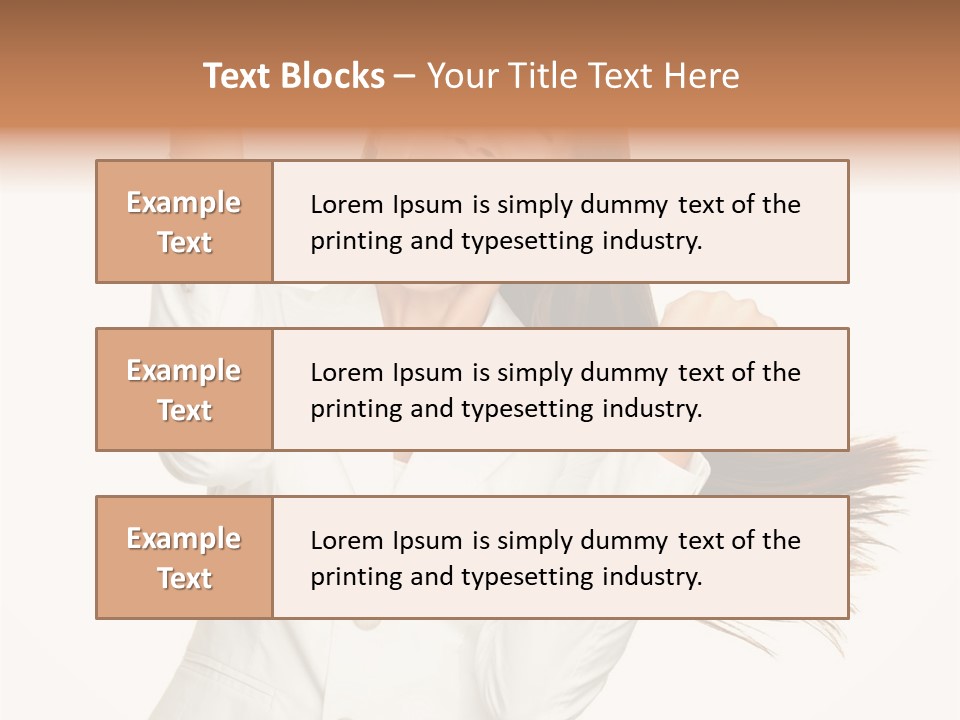 Text Blocks – Your Title Text Here

Example Text

Lorem Ipsum is simply dummy text of the printing and typesetting industry.

Example Text

Lorem Ipsum is simply dummy text of the printing and typesetting industry.

Example Text

Lorem Ipsum is simply dummy text of the printing and typesetting industry.